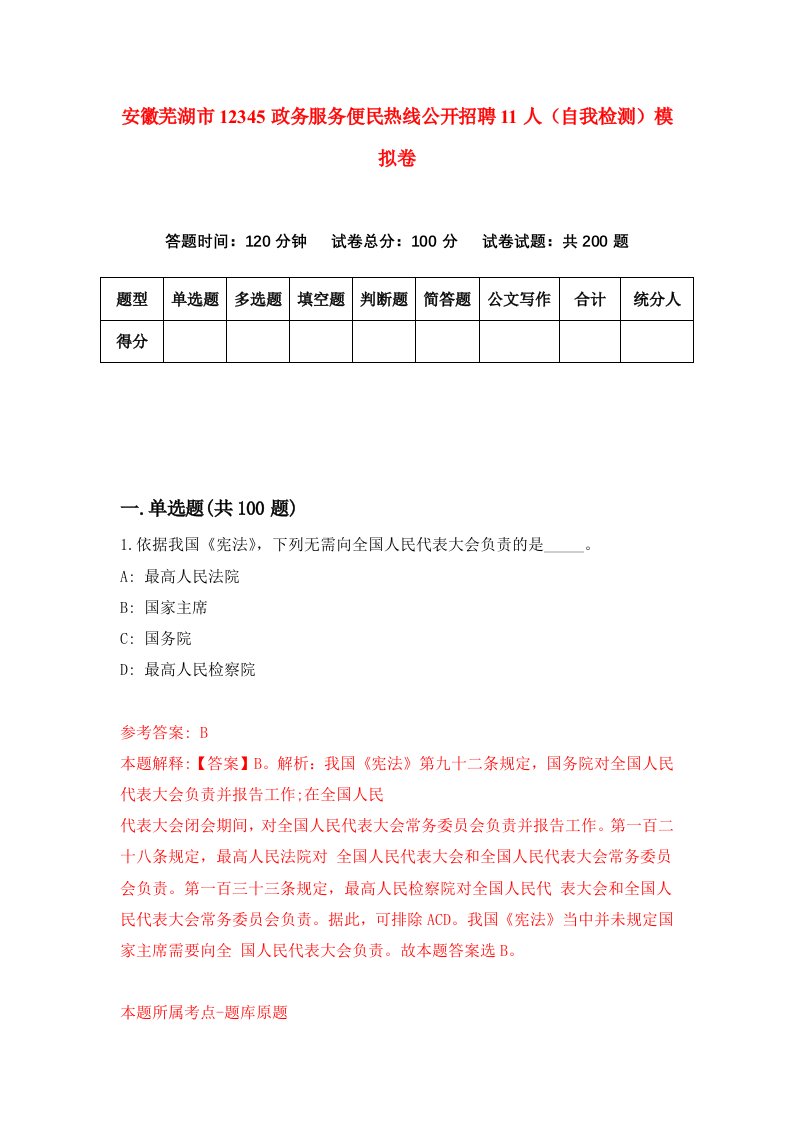 安徽芜湖市12345政务服务便民热线公开招聘11人（自我检测）模拟卷

答题时间：120分钟　试卷总分：100分　试卷试题：共200题

| 题型 | 单选题 | 多选题 | 填空题 | 判断题 | 简答题 | 公文写作 | 合计 | 统分人 |
|---|---|---|---|---|---|---|---|---|
| 得分 | | | | | | | | |

一.单选题(共100题)

1.依据我国《宪法》，下列无需向全国人民代表大会负责的是_____。

A: 最高人民法院

B: 国家主席

C: 国务院

D: 最高人民检察院

参考答案: B

本题解释:【答案】B。解析：我国《宪法》第九十二条规定，国务院对全国人民代表大会负责并报告工作;在全国人民

代表大会闭会期间，对全国人民代表大会常务委员会负责并报告工作。第一百二十八条规定，最高人民法院对 全国人民代表大会和全国人民代表大会常务委员会负责。第一百三十三条规定，最高人民检察院对全国人民代 表大会和全国人民代表大会常务委员会负责。据此，可排除ACD。我国《宪法》当中并未规定国家主席需要向全 国人民代表大会负责。故本题答案选B。

本题所属考点-题库原题